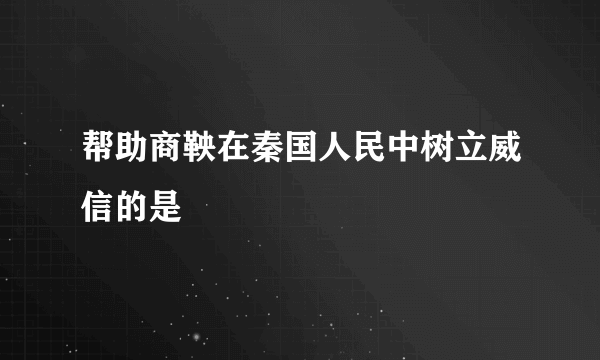 帮助商鞅在秦国人民中树立威信的是